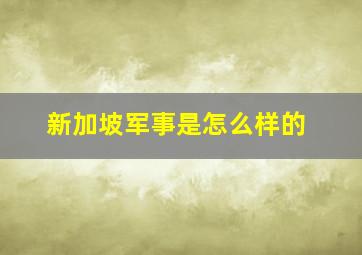 新加坡军事是怎么样的